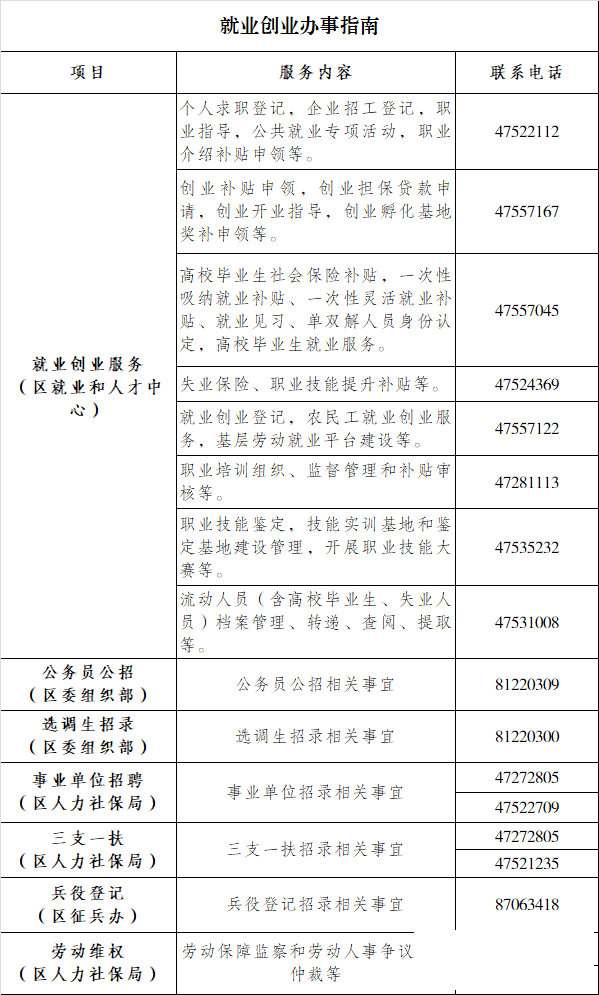 就业创业办事指南

| 项目 | 服务内容 | 联系电话 |
|---|---|---|
| 就业创业服务（区就业和人才中心） | 个人求职登记，企业招工登记，职业指导，公共就业专项活动，职业介绍补贴申领等。 | 47522112 |
| | 创业补贴申领，创业担保贷款申请，创业开业指导，创业孵化基地奖补申领等。 | 47557167 |
| | 高校毕业生社会保险补贴，一次性吸纳就业补贴、一次性灵活就业补贴、就业见习、单双解人员身份认定，高校毕业生就业服务。 | 47557045 |
| | 失业保险、职业技能提升补贴等。 | 47524369 |
| | 就业创业登记，农民工就业创业服务，基层劳动就业平台建设等。 | 47557122 |
| | 职业培训组织、监督管理和补贴审核等。 | 47281113 |
| | 职业技能鉴定，技能实训基地和鉴定基地建设管理，开展职业技能大赛等。 | 47535232 |
| | 流动人员（含高校毕业生、失业人员）档案管理、转递、查阅、提取等。 | 47531008 |
| 公务员公招（区委组织部） | 公务员公招相关事宜 | 81220309 |
| 选调生招录（区委组织部） | 选调生招录相关事宜 | 81220300 |
| 事业单位招聘（区人力社保局） | 事业单位招录相关事宜 | 47272805 |
| | | 47522709 |
| 三支一扶（区人力社保局） | 三支一扶招录相关事宜 | 47272805 |
| | | 47521235 |
| 兵役登记（区征兵办） | 兵役登记招录相关事宜 | 87063418 |
| 劳动维权（区人力社保局） | 劳动保障监察和劳动人事争议仲裁等 | |